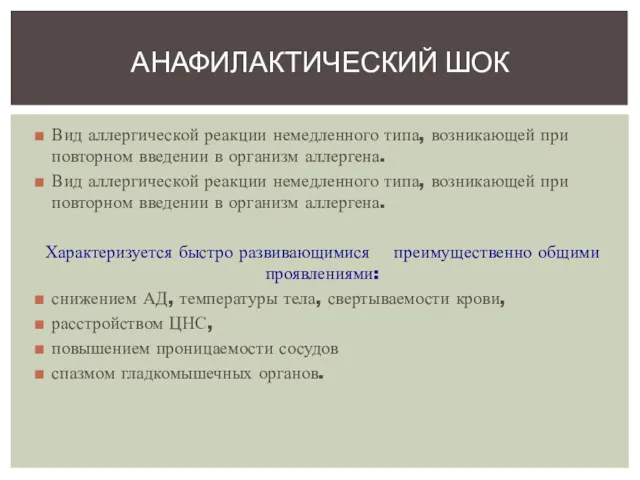 АНАФИЛАКТИЧЕСКИЙ ШОК

Вид аллергической реакции немедленного типа, возникающей при повторном введении в организм аллергена.

Вид аллергической реакции немедленного типа, возникающей при повторном введении в организм аллергена.

Характеризуется быстро развивающимися преимущественно общими проявлениями:

снижением АД, температуры тела, свертываемости крови,

расстройством ЦНС,

повышением проницаемости сосудов

спазмом гладкомышечных органов.